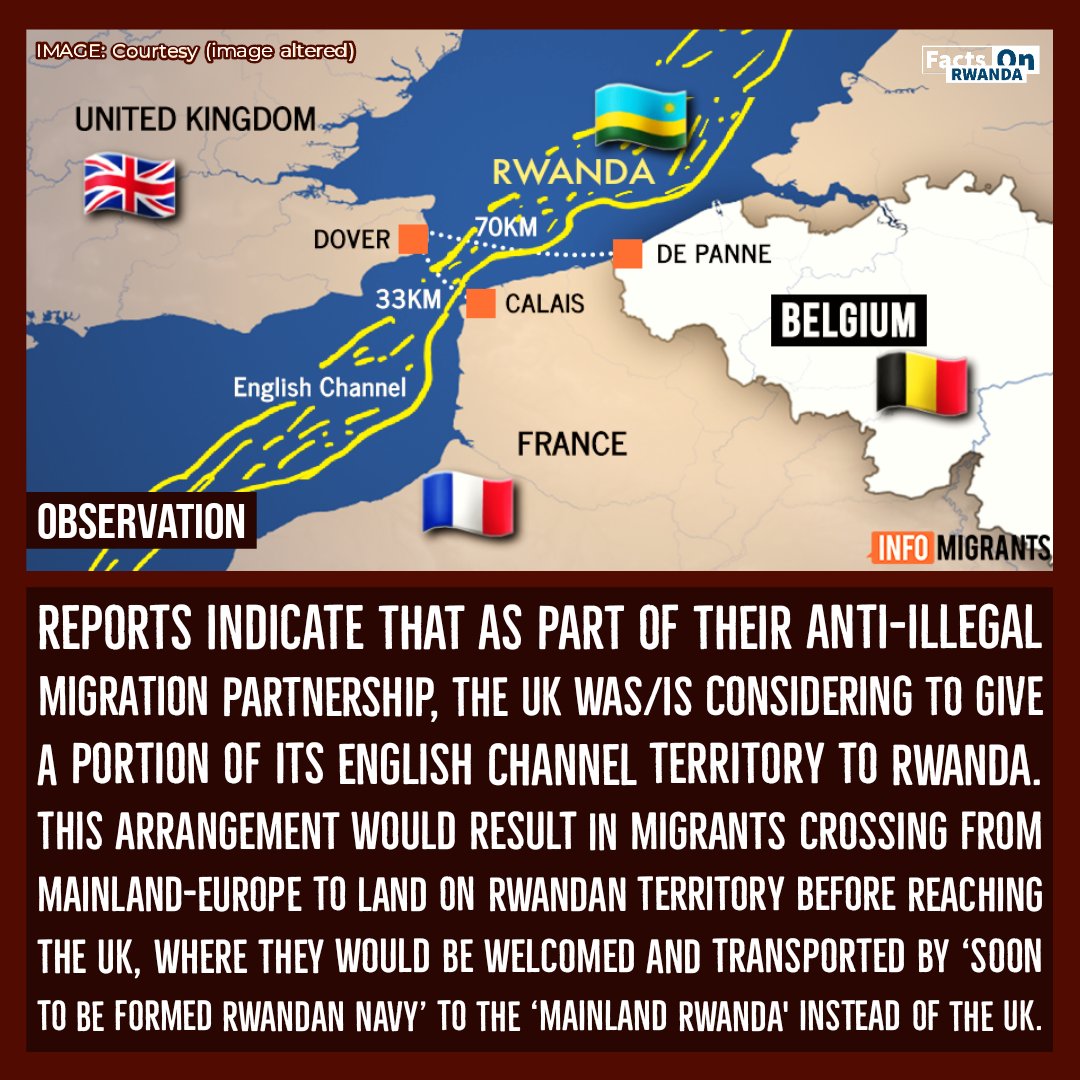 IMAGE: Courtesy (image altered)

Facts On RWANDA

UNITED KINGDOM

RWANDA

DOVER

70KM

DE PANNE

33KM

CALAIS

BELGIUM

English Channel

FRANCE

OBSERVATION

INFO MIGRANTS

REPORTS INDICATE THAT AS PART OF THEIR ANTI-ILLEGAL MIGRATION PARTNERSHIP, THE UK WAS/IS CONSIDERING TO GIVE A PORTION OF ITS ENGLISH CHANNEL TERRITORY TO RWANDA. THIS ARRANGEMENT WOULD RESULT IN MIGRANTS CROSSING FROM MAINLAND-EUROPE TO LAND ON RWANDAN TERRITORY BEFORE REACHING THE UK, WHERE THEY WOULD BE WELCOMED AND TRANSPORTED BY 'SOON TO BE FORMED RWANDAN NAVY' TO THE 'MAINLAND RWANDA' INSTEAD OF THE UK.